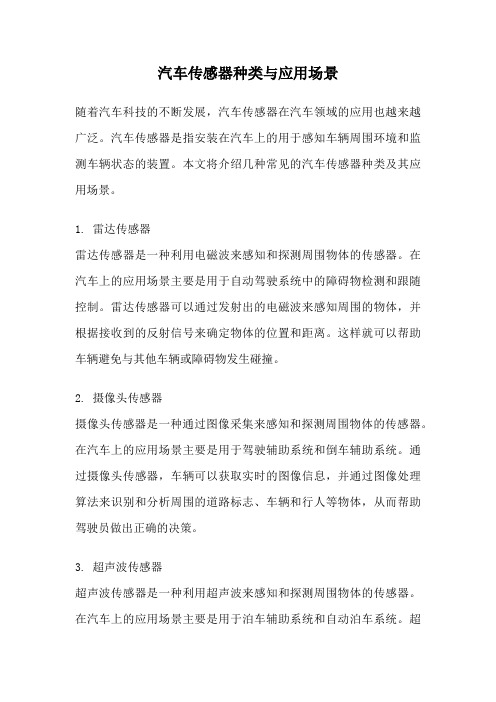 汽车传感器种类与应用场景

随着汽车科技的不断发展，汽车传感器在汽车领域的应用也越来越广泛。汽车传感器是指安装在汽车上的用于感知车辆周围环境和监测车辆状态的装置。本文将介绍几种常见的汽车传感器种类及其应用场景。

1. 雷达传感器
雷达传感器是一种利用电磁波来感知和探测周围物体的传感器。在汽车上的应用场景主要是用于自动驾驶系统中的障碍物检测和跟随控制。雷达传感器可以通过发射出的电磁波来感知周围的物体，并根据接收到的反射信号来确定物体的位置和距离。这样就可以帮助车辆避免与其他车辆或障碍物发生碰撞。

2. 摄像头传感器
摄像头传感器是一种通过图像采集来感知和探测周围物体的传感器。在汽车上的应用场景主要是用于驾驶辅助系统和倒车辅助系统。通过摄像头传感器，车辆可以获取实时的图像信息，并通过图像处理算法来识别和分析周围的道路标志、车辆和行人等物体，从而帮助驾驶员做出正确的决策。

3. 超声波传感器
超声波传感器是一种利用超声波来感知和探测周围物体的传感器。在汽车上的应用场景主要是用于泊车辅助系统和自动泊车系统。超